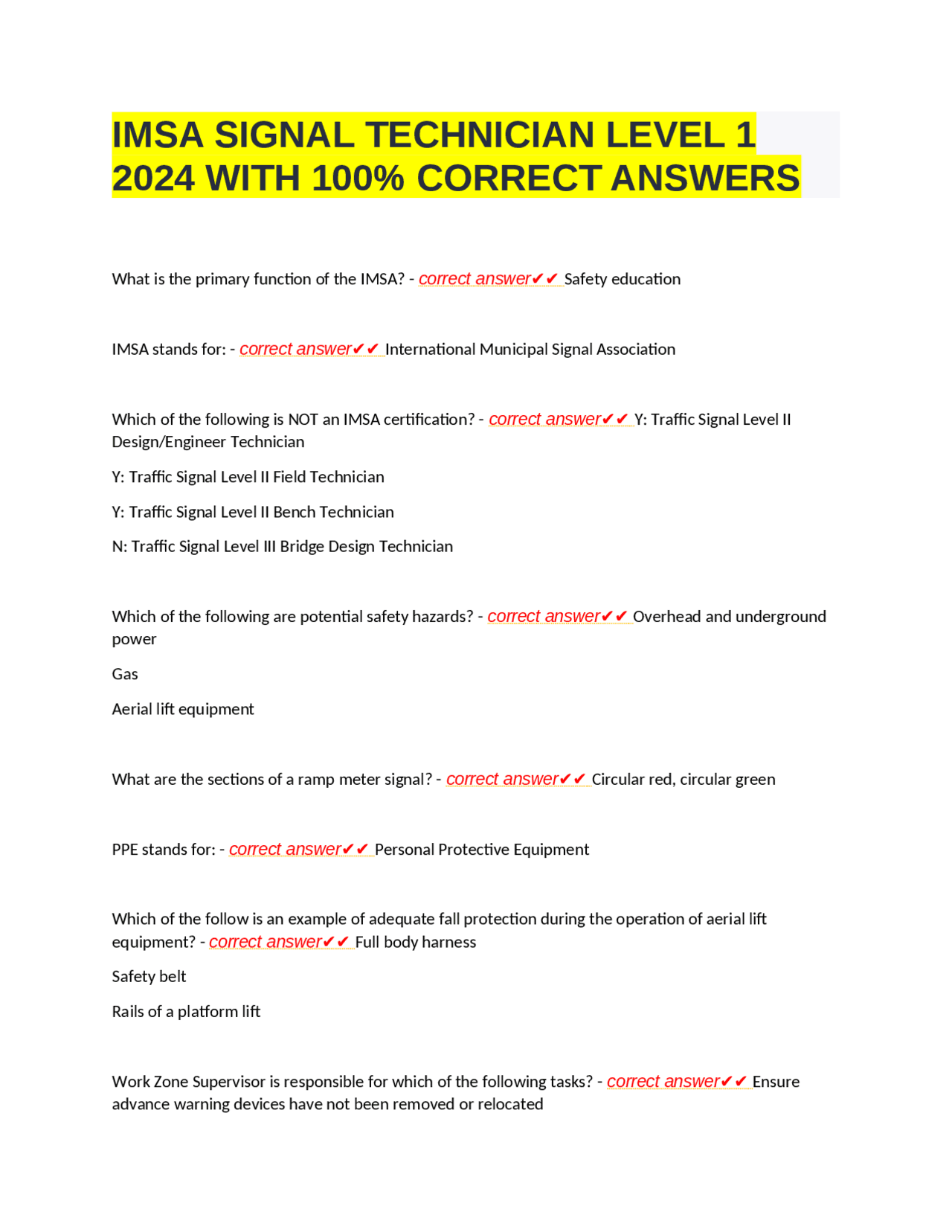 IMSA SIGNAL TECHNICIAN LEVEL 1 2024 WITH 100% CORRECT ANSWERS

What is the primary function of the IMSA? - correct answer✔✔ Safety education

IMSA stands for: - correct answer✔✔ International Municipal Signal Association

Which of the following is NOT an IMSA certification? - correct answer✔✔ Y: Traffic Signal Level II Design/Engineer Technician

Y: Traffic Signal Level II Field Technician

Y: Traffic Signal Level II Bench Technician

N: Traffic Signal Level III Bridge Design Technician

Which of the following are potential safety hazards? - correct answer✔✔ Overhead and underground power

Gas

Aerial lift equipment

What are the sections of a ramp meter signal? - correct answer✔✔ Circular red, circular green

PPE stands for: - correct answer✔✔ Personal Protective Equipment

Which of the follow is an example of adequate fall protection during the operation of aerial lift equipment? - correct answer✔✔ Full body harness

Safety belt

Rails of a platform lift

Work Zone Supervisor is responsible for which of the following tasks? - correct answer✔✔ Ensure advance warning devices have not been removed or relocated